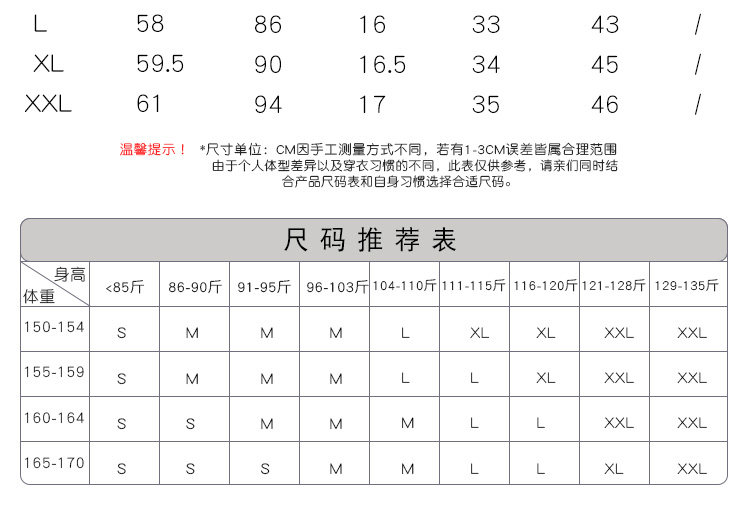 | L | 58 | 86 | 16 | 33 | 43 | / |
|---|---|---|---|---|---|---|
| XL | 59.5 | 90 | 16.5 | 34 | 45 | / |
| XXL | 61 | 94 | 17 | 35 | 46 | / |

温馨提示！ *尺寸单位：CM因手工测量方式不同，若有1-3CM误差皆属合理范围 由于个人体型差异以及穿衣习惯的不同，此表仅供参考，请亲们同时结合产品尺码表和自身习惯选择合适尺码。

尺码推荐表

| 身高 体重 | <85斤 | 86-90斤 | 91-95斤 | 96-103斤 | 104-110斤 | 111-115斤 | 116-120斤 | 121-128斤 | 129-135斤 |
|---|---|---|---|---|---|---|---|---|---|
| 150-154 | S | M | M | M | L | XL | XL | XXL | XXL |
| 155-159 | S | M | M | M | L | L | XL | XXL | XXL |
| 160-164 | S | S | M | M | M | L | L | XXL | XXL |
| 165-170 | S | S | S | M | M | L | L | XL | XXL |